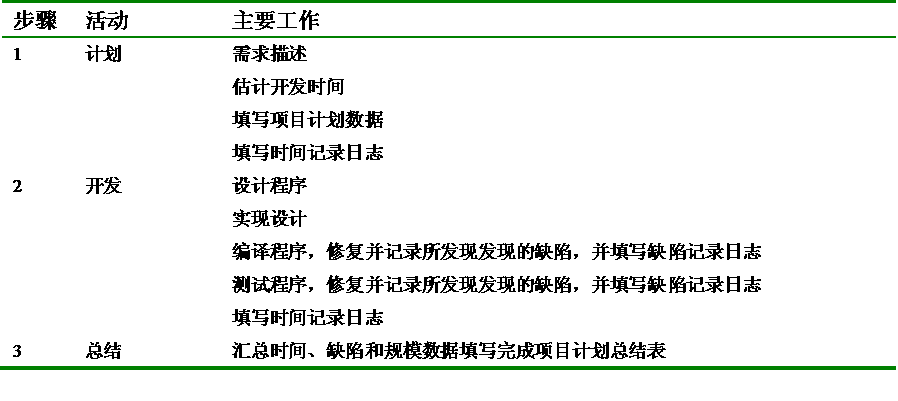 | 步骤 | 活动 | 主要工作 |
|---|---|---|
| 1 | 计划 | 需求描述 |
| | | 估计开发时间 |
| | | 填写项目计划数据 |
| | | 填写时间记录日志 |
| 2 | 开发 | 设计程序 |
| | | 实现设计 |
| | | 编译程序，修复并记录所发现发现的缺陷，并填写缺陷记录日志 |
| | | 测试程序，修复并记录所发现发现的缺陷，并填写缺陷记录日志 |
| | | 填写时间记录日志 |
| 3 | 总结 | 汇总时间、缺陷和规模数据填写完成项目计划总结表 |